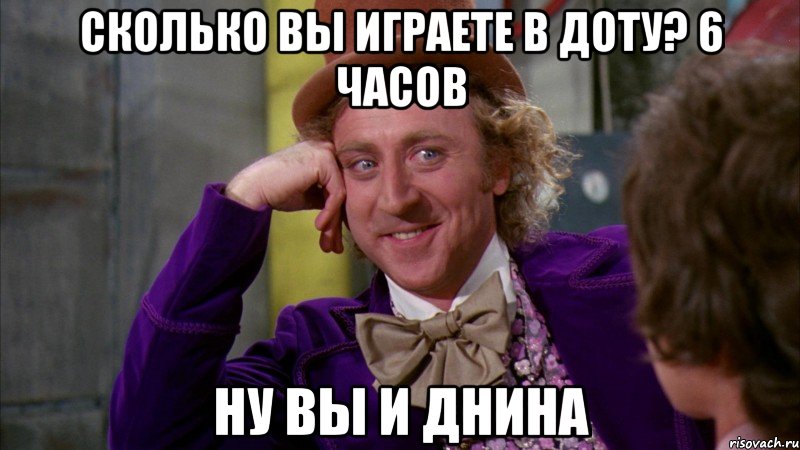 СКОЛЬКО ВЫ ИГРАЕТЕ В ДОТУ? 6 ЧАСОВ

НУ ВЫ И ДНИНА

risovach.ru